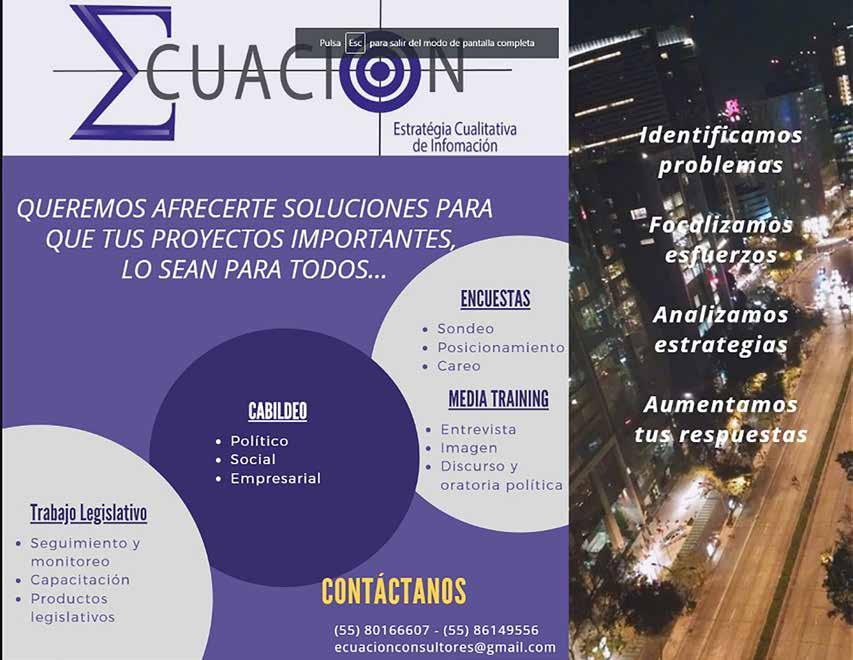 ΣCUACION

Pulsa Esc para salir del modo de pantalla completa

Estratégia Cualitativa de Infomación

QUEREMOS AFRECERTE SOLUCIONES PARA QUE TUS PROYECTOS IMPORTANTES, LO SEAN PARA TODOS...

ENCUESTAS
• Sondeo
• Posicionamiento
• Careo

MEDIA TRAINING
• Entrevista
• Imagen
• Discurso y oratoria política

CABILDEO
• Político
• Social
• Empresarial

Trabajo Legislativo
• Seguimiento y monitoreo
• Capacitación
• Productos legislativos

CONTÁCTANOS

(55) 80166607 - (55) 86149556
ecuacionconsultores@gmail.com

Identificamos problemas

Focalizamos esfuerzos

Analizamos estrategias

Aumentamos tus respuestas